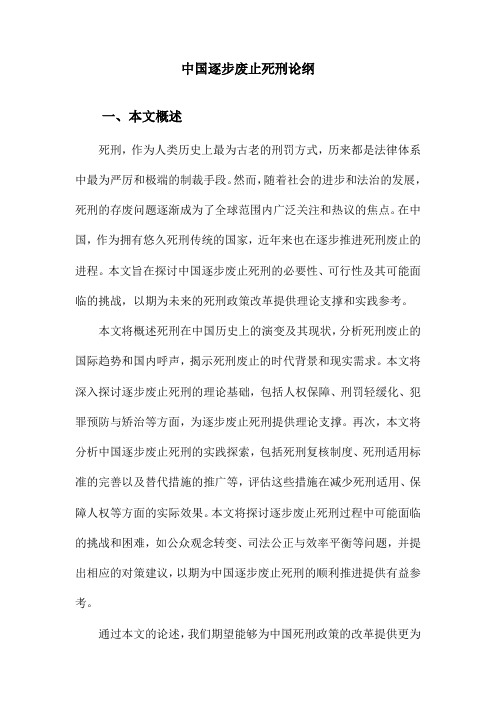 中国逐步废止死刑论纲

一、本文概述

死刑，作为人类历史上最为古老的刑罚方式，历来都是法律体系中最为严厉和极端的制裁手段。然而，随着社会的进步和法治的发展，死刑的存废问题逐渐成为了全球范围内广泛关注和热议的焦点。在中国，作为拥有悠久死刑传统的国家，近年来也在逐步推进死刑废止的进程。本文旨在探讨中国逐步废止死刑的必要性、可行性及其可能面临的挑战，以期为未来的死刑政策改革提供理论支撑和实践参考。

本文将概述死刑在中国历史上的演变及其现状，分析死刑废止的国际趋势和国内呼声，揭示死刑废止的时代背景和现实需求。本文将深入探讨逐步废止死刑的理论基础，包括人权保障、刑罚轻缓化、犯罪预防与矫治等方面，为逐步废止死刑提供理论支撑。再次，本文将分析中国逐步废止死刑的实践探索，包括死刑复核制度、死刑适用标准的完善以及替代措施的推广等，评估这些措施在减少死刑适用、保障人权等方面的实际效果。本文将探讨逐步废止死刑过程中可能面临的挑战和困难，如公众观念转变、司法公正与效率平衡等问题，并提出相应的对策建议，以期为中国逐步废止死刑的顺利推进提供有益参考。

通过本文的论述，我们期望能够为中国死刑政策的改革提供更为